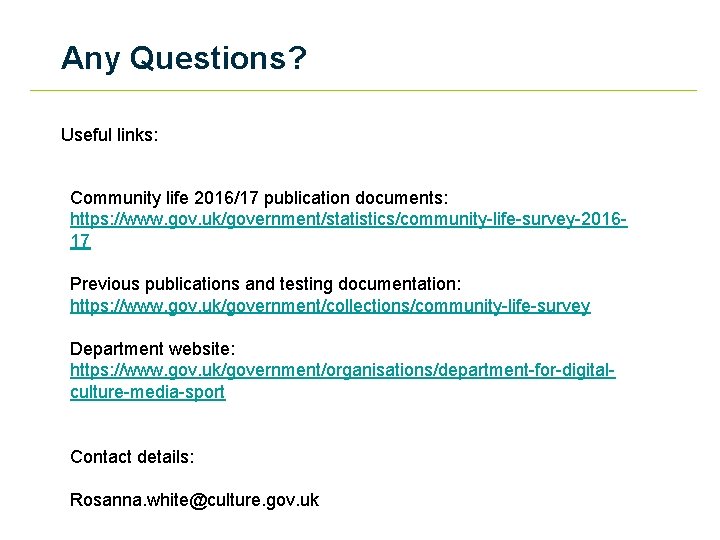 Any Questions?

Useful links:

Community life 2016/17 publication documents:
https://www.gov.uk/government/statistics/community-life-survey-2016-17

Previous publications and testing documentation:
https://www.gov.uk/government/collections/community-life-survey

Department website:
https://www.gov.uk/government/organisations/department-for-digital-culture-media-sport

Contact details:

Rosanna.white@culture.gov.uk